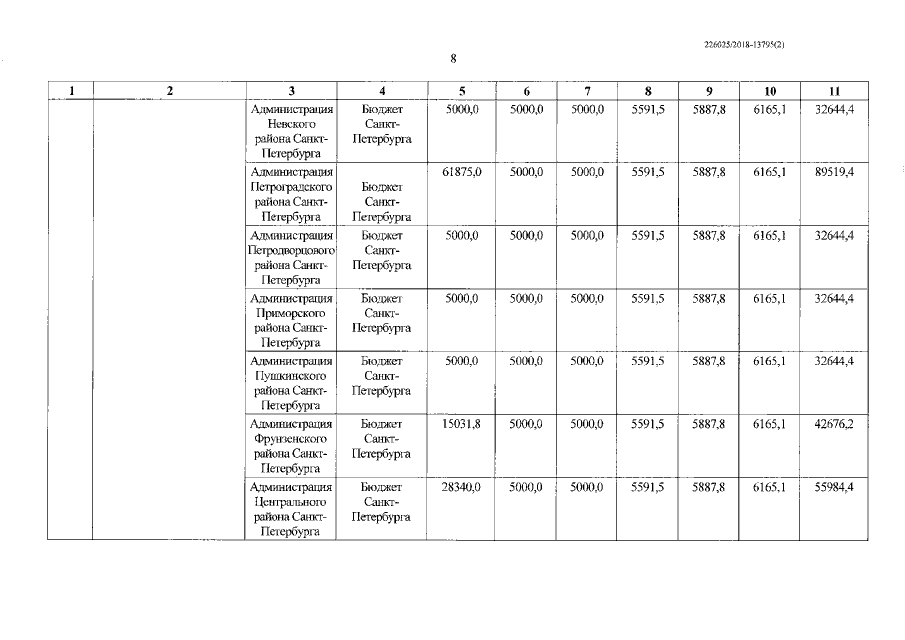 226025/2018-13795(2)

8

| 1 | 2 | 3 | 4 | 5 | 6 | 7 | 8 | 9 | 10 | 11 |
|---|---|---|---|---|---|---|---|---|---|---|
| | | Администрация Невского района Санкт-Петербурга | Бюджет Санкт-Петербурга | 5000,0 | 5000,0 | 5000,0 | 5591,5 | 5887,8 | 6165,1 | 32644,4 |
| | | Администрация Петроградского района Санкт-Петербурга | Бюджет Санкт-Петербурга | 61875,0 | 5000,0 | 5000,0 | 5591,5 | 5887,8 | 6165,1 | 89519,4 |
| | | Администрация Петродворцового района Санкт-Петербурга | Бюджет Санкт-Петербурга | 5000,0 | 5000,0 | 5000,0 | 5591,5 | 5887,8 | 6165,1 | 32644,4 |
| | | Администрация Приморского района Санкт-Петербурга | Бюджет Санкт-Петербурга | 5000,0 | 5000,0 | 5000,0 | 5591,5 | 5887,8 | 6165,1 | 32644,4 |
| | | Администрация Пушкинского района Санкт-Петербурга | Бюджет Санкт-Петербурга | 5000,0 | 5000,0 | 5000,0 | 5591,5 | 5887,8 | 6165,1 | 32644,4 |
| | | Администрация Фрунзенского района Санкт-Петербурга | Бюджет Санкт-Петербурга | 15031,8 | 5000,0 | 5000,0 | 5591,5 | 5887,8 | 6165,1 | 42676,2 |
| | | Администрация Центрального района Санкт-Петербурга | Бюджет Санкт-Петербурга | 28340,0 | 5000,0 | 5000,0 | 5591,5 | 5887,8 | 6165,1 | 55984,4 |